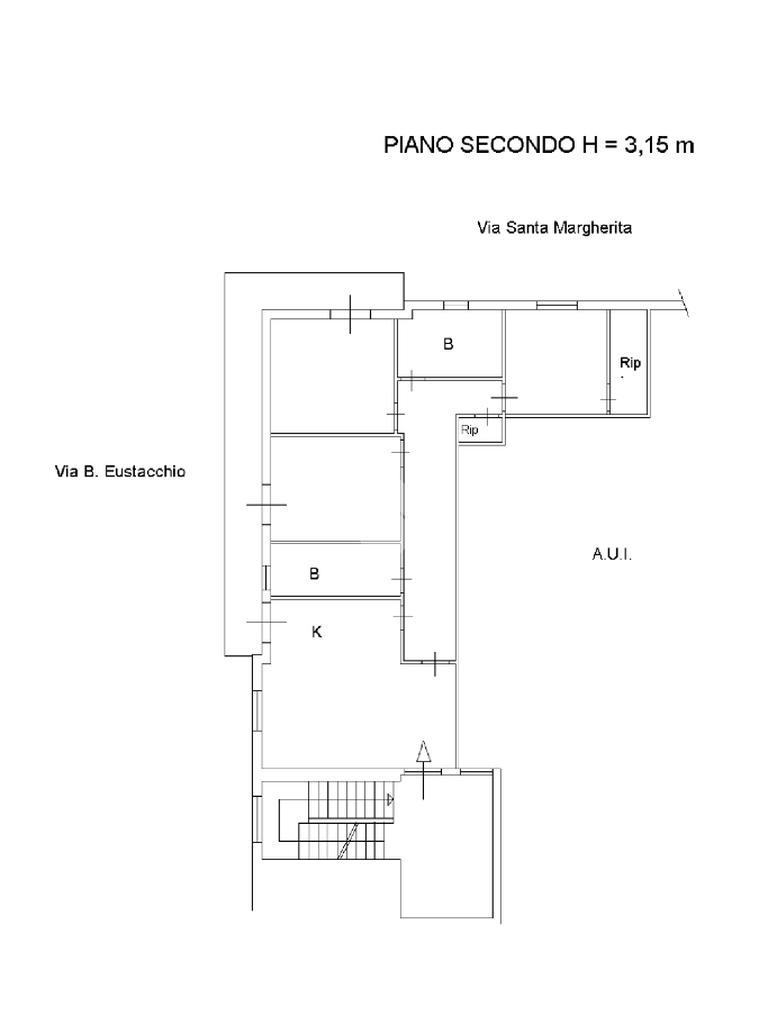 PIANO SECONDO H = 3,15 m

Via Santa Margherita

B

Rip

Rip

Via B. Eustacchio

A.U.I.

B

K